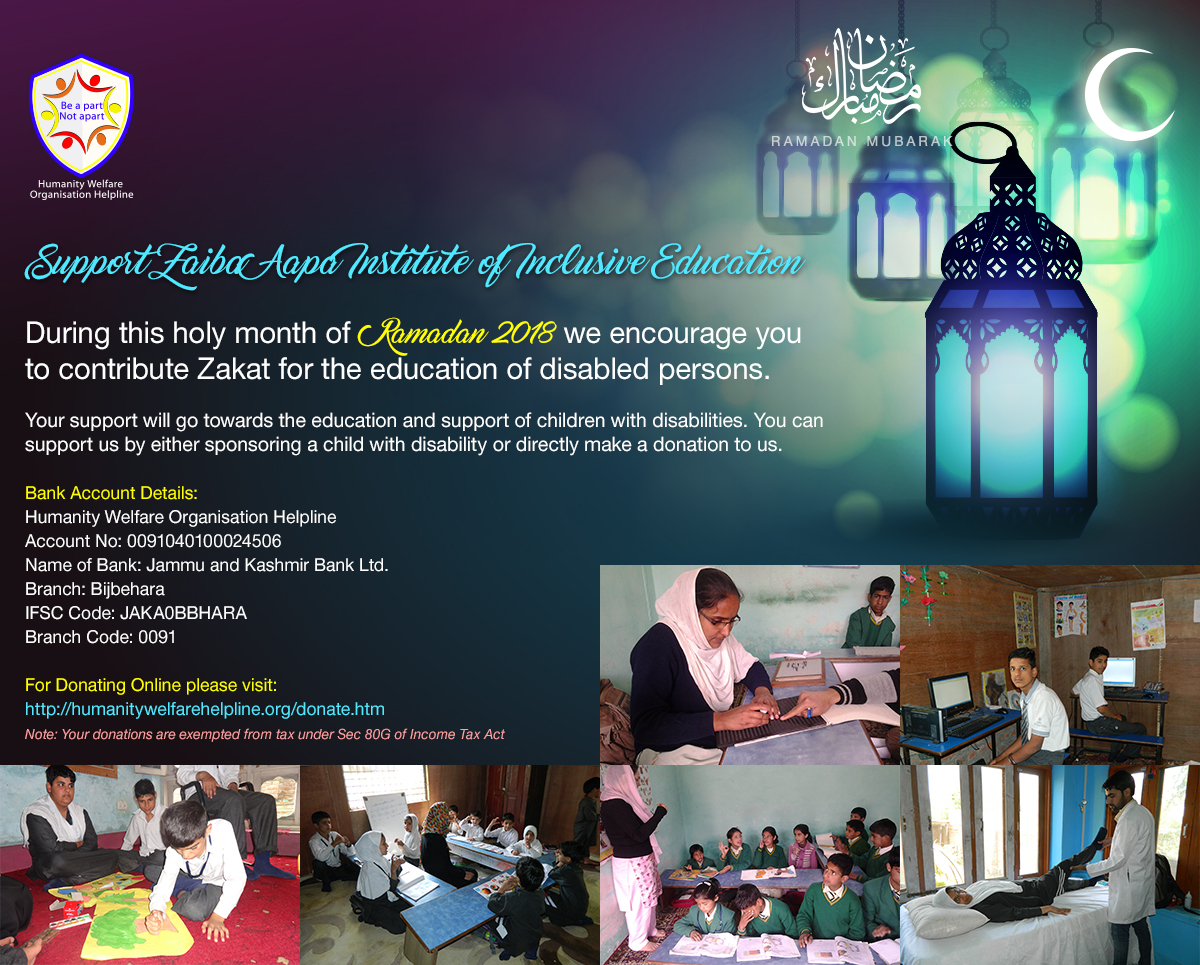 Be a part
Not apart

Humanity Welfare Organisation Helpline

رمضان مبارك
RAMADAN MUBARAK

Support Zaiba Aapa Institute of Inclusive Education

During this holy month of Ramadan 2018 we encourage you to contribute Zakat for the education of disabled persons.

Your support will go towards the education and support of children with disabilities. You can support us by either sponsoring a child with disability or directly make a donation to us.

Bank Account Details:
Humanity Welfare Organisation Helpline
Account No: 0091040100024506
Name of Bank: Jammu and Kashmir Bank Ltd.
Branch: Bijbehara
IFSC Code: JAKA0BBHARA
Branch Code: 0091

For Donating Online please visit:
http://humanitywelfarehelpline.org/donate.htm
Note: Your donations are exempted from tax under Sec 80G of Income Tax Act